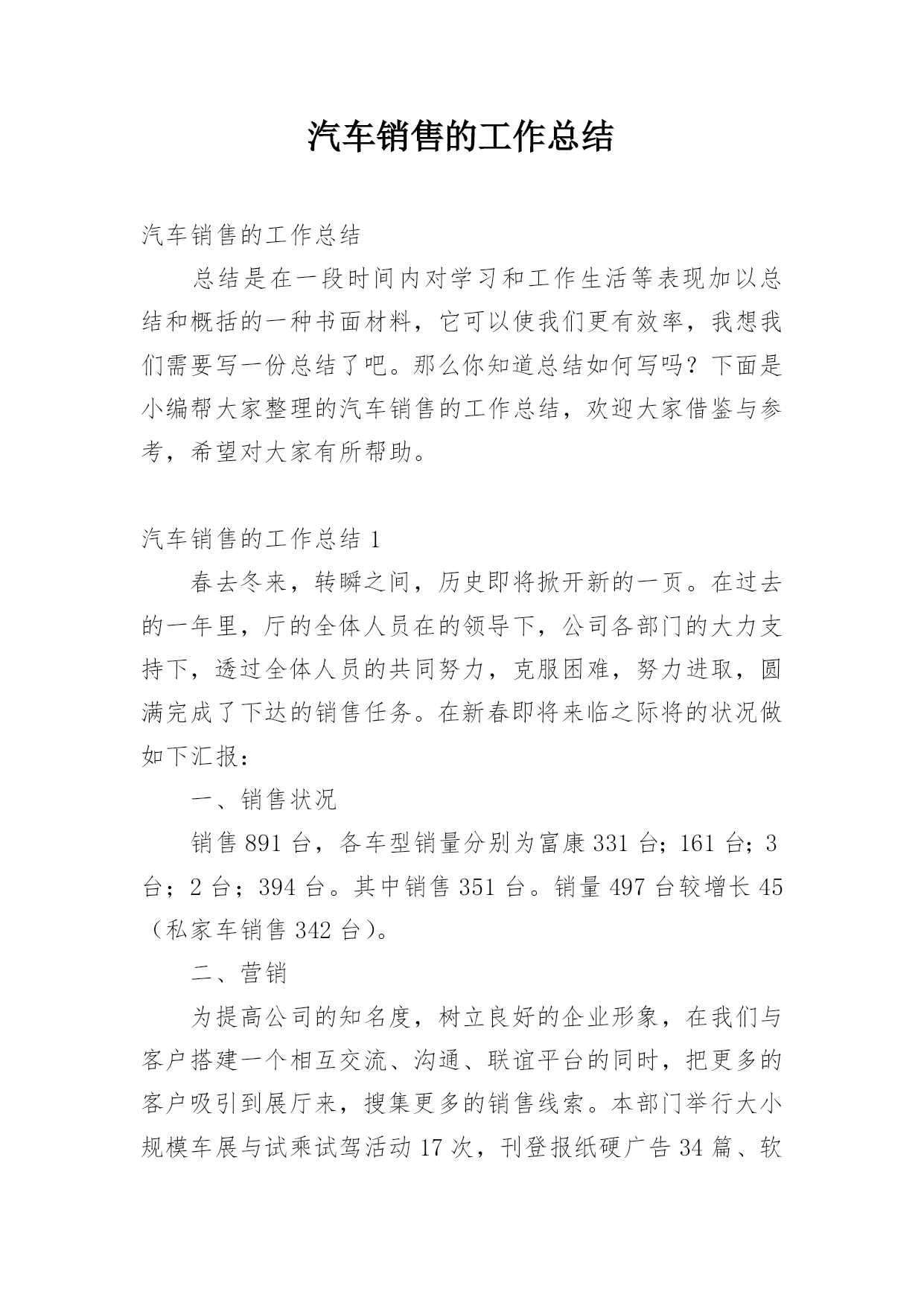 汽车销售的工作总结

汽车销售的工作总结

总结是在一段时间内对学习和工作生活等表现加以总结和概括的一种书面材料，它可以使我们更有效率，我想我们需要写一份总结了吧。那么你知道总结如何写吗？下面是小编帮大家整理的汽车销售的工作总结，欢迎大家借鉴与参考，希望对大家有所帮助。

汽车销售的工作总结 1

春去冬来，转瞬之间，历史即将掀开新的一页。在过去的一年里，厅的全体人员在的领导下，公司各部门的大力支持下，透过全体人员的共同努力，克服困难，努力进取，圆满完成了下达的销售任务。在新春即将来临之际将的状况做如下汇报：

一、销售状况

销售 891 台，各车型销量分别为富康 331 台；161 台；3 台；2 台；394 台。其中销售 351 台。销量 497 台较增长 45（私家车销售 342 台）。

二、营销

为提高公司的知名度，树立良好的企业形象，在我们与客户搭建一个相互交流、沟通、联谊平台的同时，把更多的客户吸引到展厅来，搜集更多的销售线索。本部门举行大小规模车展与试乘试驾活动 17 次，刊登报纸硬广告 34 篇、软